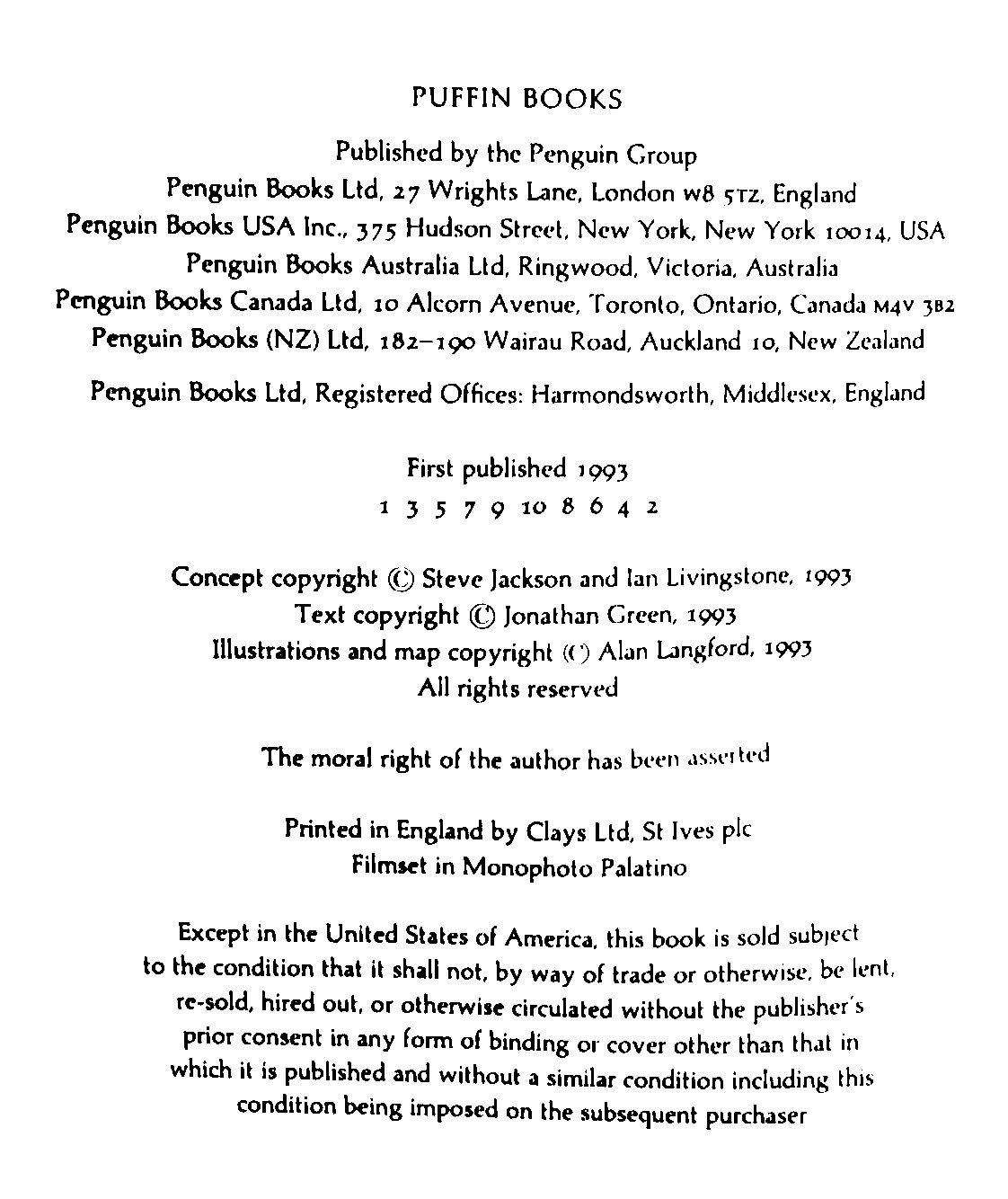 PUFFIN BOOKS

Published by the Penguin Group
Penguin Books Ltd, 27 Wrights Lane, London W8 5TZ, England
Penguin Books USA Inc., 375 Hudson Street, New York, New York 10014, USA
Penguin Books Australia Ltd, Ringwood, Victoria, Australia
Penguin Books Canada Ltd, 10 Alcorn Avenue, Toronto, Ontario, Canada M4V 3B2
Penguin Books (NZ) Ltd, 182–190 Wairau Road, Auckland 10, New Zealand

Penguin Books Ltd, Registered Offices: Harmondsworth, Middlesex, England

First published 1993
1 3 5 7 9 10 8 6 4 2

Concept copyright © Steve Jackson and Ian Livingstone, 1993
Text copyright © Jonathan Green, 1993
Illustrations and map copyright © Alan Langford, 1993
All rights reserved

The moral right of the author has been asserted

Printed in England by Clays Ltd, St Ives plc
Filmset in Monophoto Palatino

Except in the United States of America, this book is sold subject to the condition that it shall not, by way of trade or otherwise, be lent, re-sold, hired out, or otherwise circulated without the publisher's prior consent in any form of binding or cover other than that in which it is published and without a similar condition including this condition being imposed on the subsequent purchaser